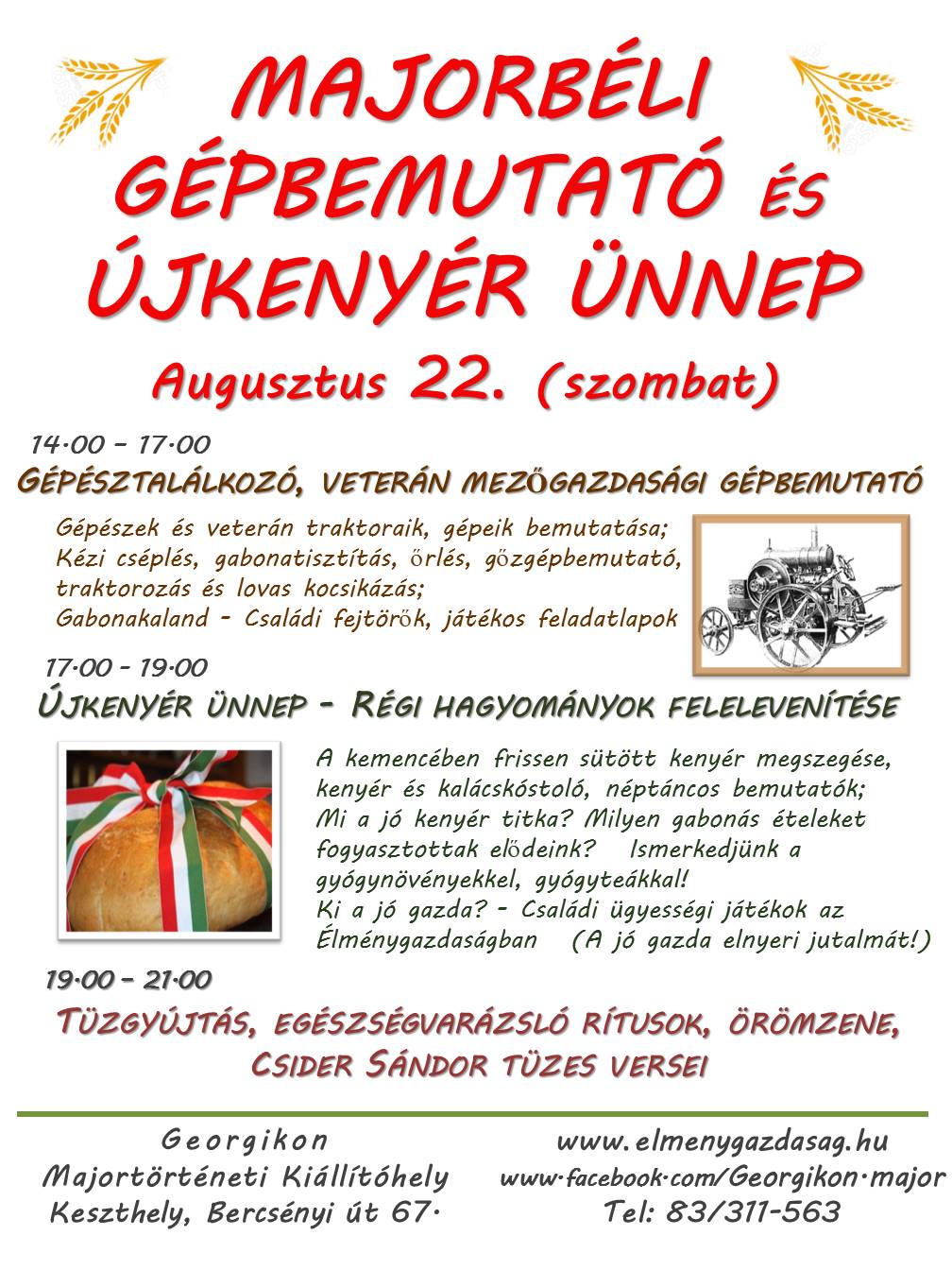 MAJORBÉLI GÉPBEMUTATÓ ÉS ÚJKENYÉR ÜNNEP

Augusztus 22. (szombat)

14.00 – 17.00

GÉPÉSZTALÁLKOZÓ, VETERÁN MEZŐGAZDASÁGI GÉPBEMUTATÓ

Gépészek és veterán traktoraik, gépeik bemutatása;
Kézi cséplés, gabonatisztítás, őrlés, gőzgépbemutató, traktorozás és lovas kocsikázás;
Gabonakaland – Családi fejtörők, játékos feladatlapok

17.00 – 19.00

ÚJKENYÉR ÜNNEP – RÉGI HAGYOMÁNYOK FELELEVENÍTÉSE

A kemencében frissen sütött kenyér megszegése, kenyér és kalácskóstoló, néptáncos bemutatók;
Mi a jó kenyér titka? Milyen gabonás ételeket fogyasztottak elődeink? Ismerkedjünk a gyógynövényekkel, gyógyteákkal!
Ki a jó gazda? – Családi ügyességi játékok az Élménygazdaságban (A jó gazda elnyeri jutalmát!)

19.00 – 21.00

TÜZGYÚJTÁS, EGÉSZSÉGVARÁZSLÓ RÍTUSOK, ÖRÖMZENE, CSIDER SÁNDOR TÜZES VERSEI

Georgikon
Majortörténeti Kiállítóhely
Keszthely, Bercsényi út 67.

www.elmenygazdasag.hu
www.facebook.com/Georgikon.major
Tel: 83/311-563